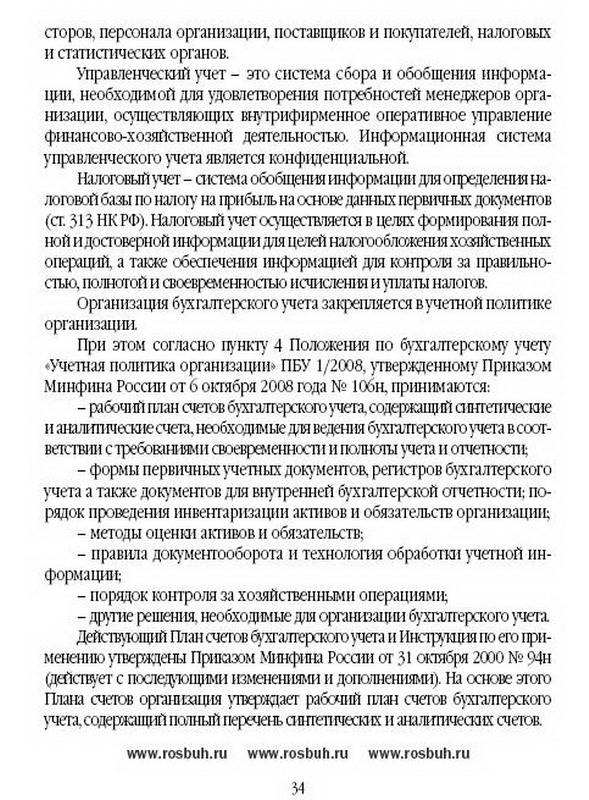 сторов, персонала организации, поставщиков и покупателей, налоговых и статистических органов.

Управленческий учет – это система сбора и обобщения информации, необходимой для удовлетворения потребностей менеджеров организации, осуществляющих внутрифирменное оперативное управление финансово-хозяйственной деятельностью. Информационная система управленческого учета является конфиденциальной.

Налоговый учет – система обобщения информации для определения налоговой базы по налогу на прибыль на основе данных первичных документов (ст. 313 НК РФ). Налоговый учет осуществляется в целях формирования полной и достоверной информации для целей налогообложения хозяйственных операций, а также обеспечения информацией для контроля за правильностью, полнотой и своевременностью исчисления и уплаты налогов.

Организация бухгалтерского учета закрепляется в учетной политике организации.

При этом согласно пункту 4 Положения по бухгалтерскому учету «Учетная политика организации» ПБУ 1/2008, утвержденному Приказом Минфина России от 6 октября 2008 года № 106н, принимаются:

– рабочий план счетов бухгалтерского учета, содержащий синтетические и аналитические счета, необходимые для ведения бухгалтерского учета в соответствии с требованиями своевременности и полноты учета и отчетности;

– формы первичных учетных документов, регистров бухгалтерского учета а также документов для внутренней бухгалтерской отчетности; порядок проведения инвентаризации активов и обязательств организации;

– методы оценки активов и обязательств;

– правила документооборота и технология обработки учетной информации;

– порядок контроля за хозяйственными операциями;

– другие решения, необходимые для организации бухгалтерского учета.

Действующий План счетов бухгалтерского учета и Инструкция по его применению утверждены Приказом Минфина России от 31 октября 2000 № 94н (действует с последующими изменениями и дополнениями). На основе этого Плана счетов организация утверждает рабочий план счетов бухгалтерского учета, содержащий полный перечень синтетических и аналитических счетов.

www.rosbuh.ru www.rosbuh.ru www.rosbuh.ru

34